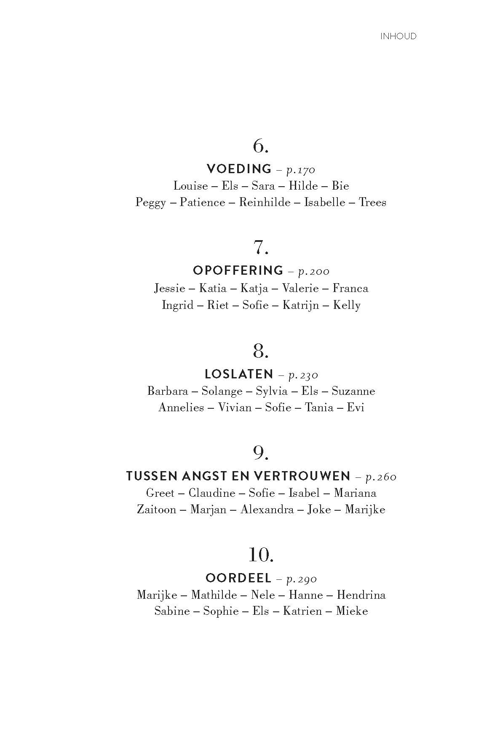 INHOUD

6.
VOEDING – p. 170
Louise – Els – Sara – Hilde – Bie
Peggy – Patience – Reinhilde – Isabelle – Trees

7.
OPOFFERING – p. 200
Jessie – Katia – Katja – Valerie – Franca
Ingrid – Riet – Sofie – Katrijn – Kelly

8.
LOSLATEN – p. 230
Barbara – Solange – Sylvia – Els – Suzanne
Annelies – Vivian – Sofie – Tania – Evi

9.
TUSSEN ANGST EN VERTROUWEN – p. 260
Greet – Claudine – Sofie – Isabel – Mariana
Zaitoon – Marjan – Alexandra – Joke – Marijke

10.
OORDEEL – p. 290
Marijke – Mathilde – Nele – Hanne – Hendrina
Sabine – Sophie – Els – Katrien – Mieke